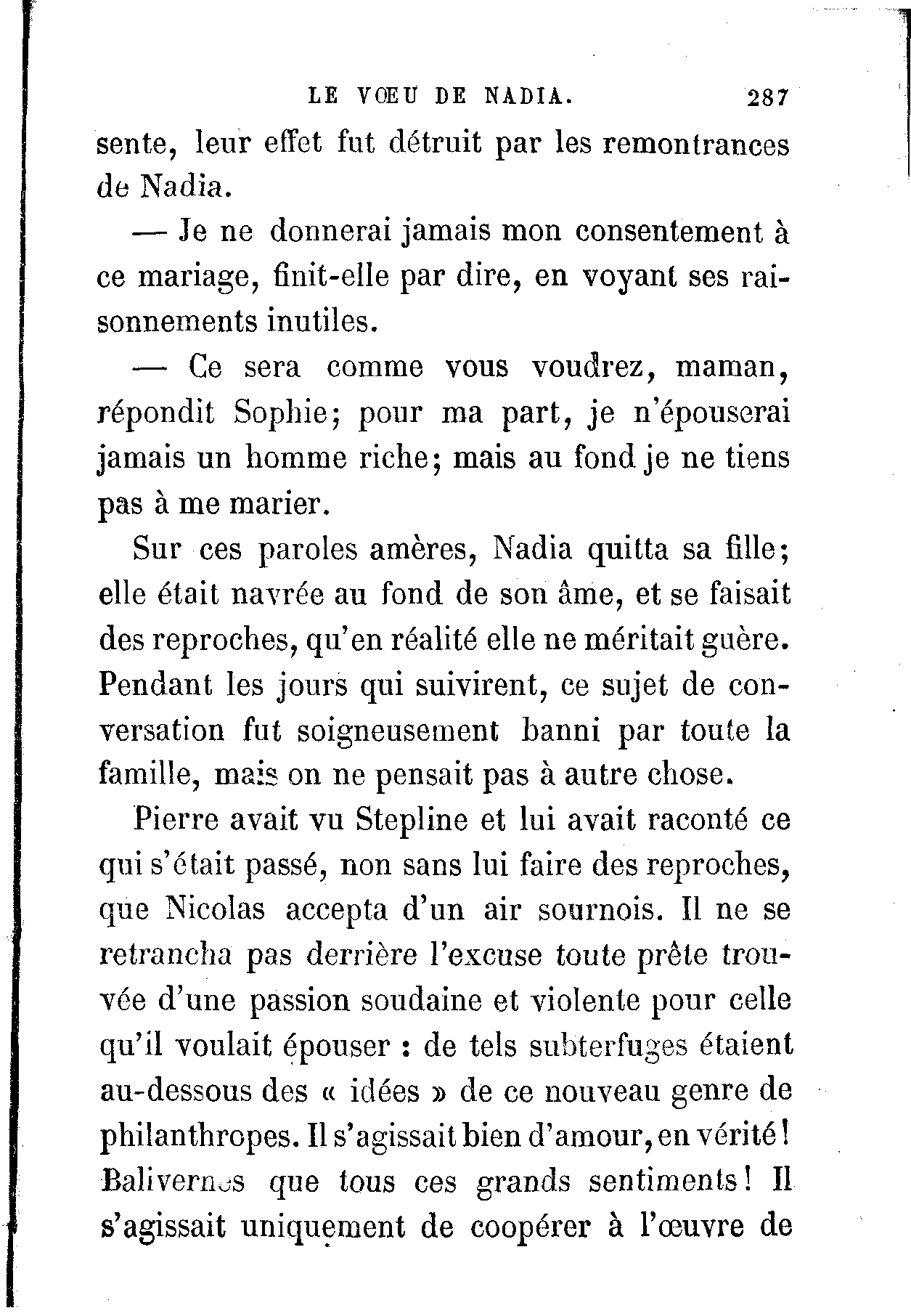 LE VŒU DE NADIA. 287

sente, leur effet fut détruit par les remontrances de Nadia.

— Je ne donnerai jamais mon consentement à ce mariage, finit-elle par dire, en voyant ses raisonnements inutiles.

— Ce sera comme vous voudrez, maman, répondit Sophie; pour ma part, je n'épouserai jamais un homme riche; mais au fond je ne tiens pas à me marier.

Sur ces paroles amères, Nadia quitta sa fille; elle était navrée au fond de son âme, et se faisait des reproches, qu'en réalité elle ne méritait guère. Pendant les jours qui suivirent, ce sujet de conversation fut soigneusement banni par toute la famille, mais on ne pensait pas à autre chose.

Pierre avait vu Stepline et lui avait raconté ce qui s'était passé, non sans lui faire des reproches, que Nicolas accepta d'un air sournois. Il ne se retrancha pas derrière l'excuse toute prête trouvée d'une passion soudaine et violente pour celle qu'il voulait épouser : de tels subterfuges étaient au-dessous des « idées » de ce nouveau genre de philanthropes. Il s'agissait bien d'amour, en vérité! Balivernes que tous ces grands sentiments! Il s'agissait uniquement de coopérer à l'œuvre de